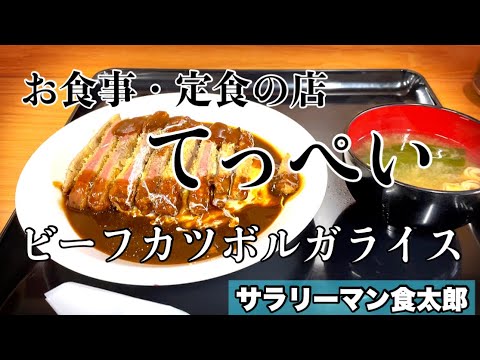 お食事・定食の店

てっぺい

ビーフカツボルガライス

サラリーマン食太郎